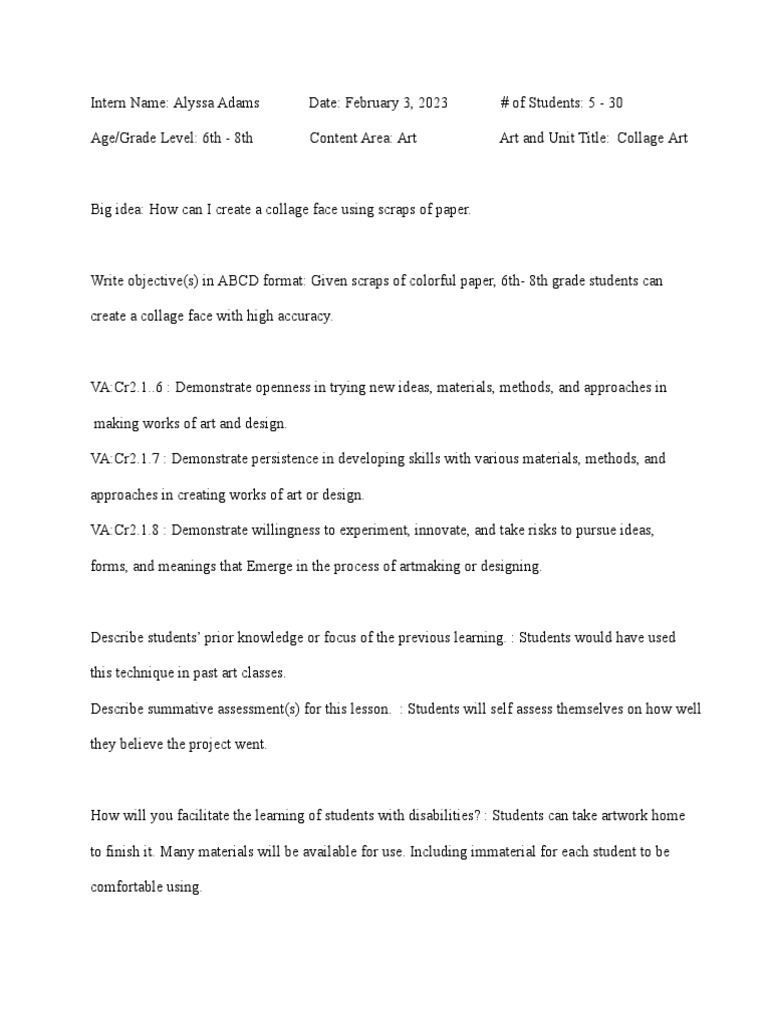 Intern Name: Alyssa Adams Date: February 3, 2023 # of Students: 5 - 30

Age/Grade Level: 6th - 8th Content Area: Art Art and Unit Title: Collage Art

Big idea: How can I create a collage face using scraps of paper.

Write objective(s) in ABCD format: Given scraps of colorful paper, 6th- 8th grade students can create a collage face with high accuracy.

VA:Cr2.1..6 : Demonstrate openness in trying new ideas, materials, methods, and approaches in making works of art and design.
VA:Cr2.1.7 : Demonstrate persistence in developing skills with various materials, methods, and approaches in creating works of art or design.
VA:Cr2.1.8 : Demonstrate willingness to experiment, innovate, and take risks to pursue ideas, forms, and meanings that Emerge in the process of artmaking or designing.

Describe students' prior knowledge or focus of the previous learning. : Students would have used this technique in past art classes.
Describe summative assessment(s) for this lesson. : Students will self assess themselves on how well they believe the project went.

How will you facilitate the learning of students with disabilities? : Students can take artwork home to finish it. Many materials will be available for use. Including immaterial for each student to be comfortable using.